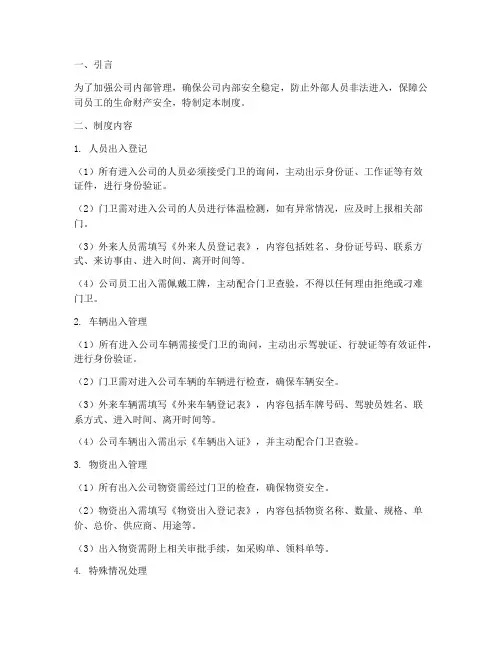 一、引言

为了加强公司内部管理，确保公司内部安全稳定，防止外部人员非法进入，保障公司员工的生命财产安全，特制定本制度。

二、制度内容

1. 人员出入登记

（1）所有进入公司的人员必须接受门卫的询问，主动出示身份证、工作证等有效证件，进行身份验证。

（2）门卫需对进入公司的人员进行体温检测，如有异常情况，应及时上报相关部门。

（3）外来人员需填写《外来人员登记表》，内容包括姓名、身份证号码、联系方式、来访事由、进入时间、离开时间等。

（4）公司员工出入需佩戴工牌，主动配合门卫查验，不得以任何理由拒绝或刁难门卫。

2. 车辆出入管理

（1）所有进入公司车辆需接受门卫的询问，主动出示驾驶证、行驶证等有效证件，进行身份验证。

（2）门卫需对进入公司车辆的车辆进行检查，确保车辆安全。

（3）外来车辆需填写《外来车辆登记表》，内容包括车牌号码、驾驶员姓名、联系方式、进入时间、离开时间等。

（4）公司车辆出入需出示《车辆出入证》，并主动配合门卫查验。

3. 物资出入管理

（1）所有出入公司物资需经过门卫的检查，确保物资安全。

（2）物资出入需填写《物资出入登记表》，内容包括物资名称、数量、规格、单价、总价、供应商、用途等。

（3）出入物资需附上相关审批手续，如采购单、领料单等。

4. 特殊情况处理